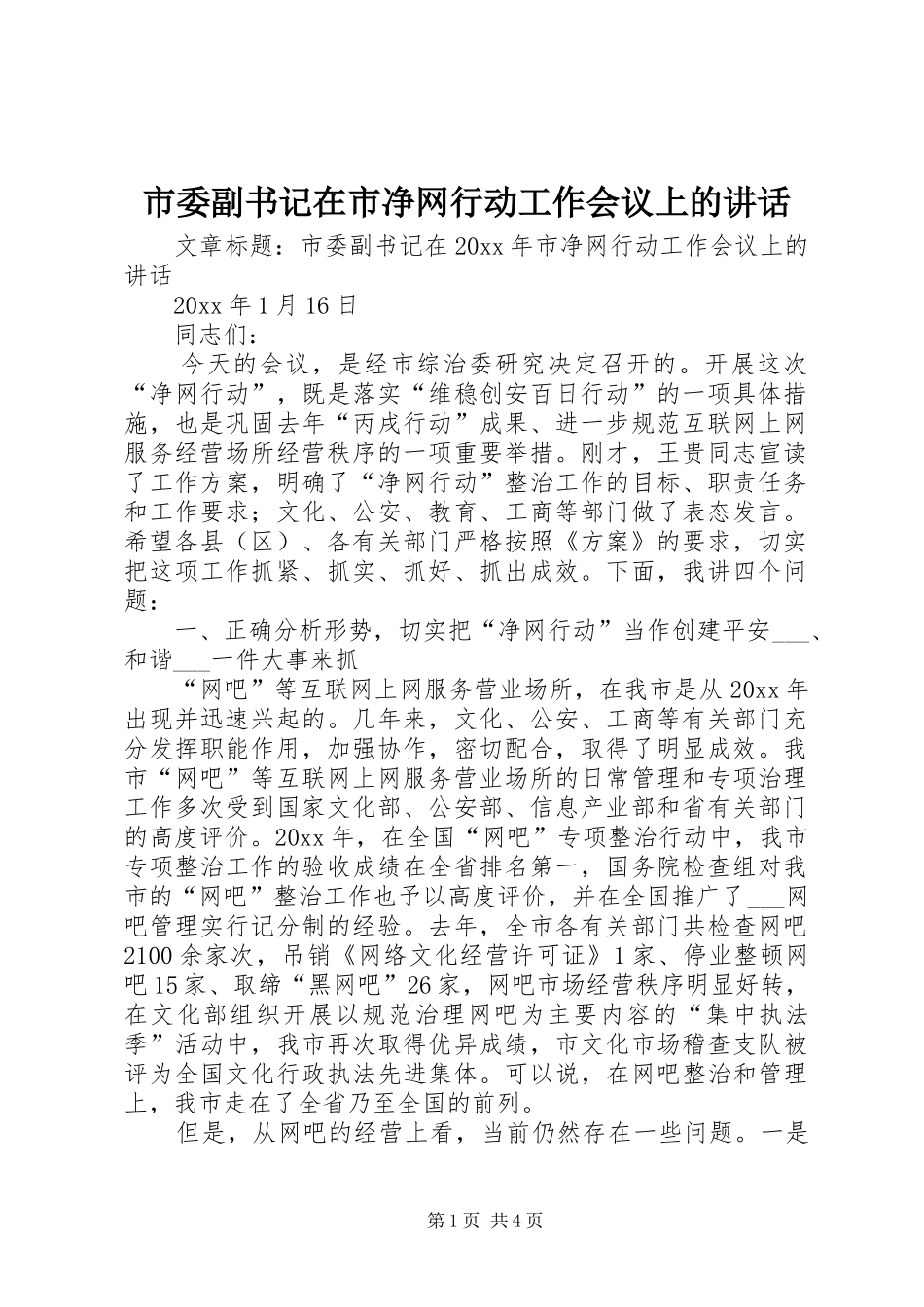 市委副书记在市净网行动工作会议上的讲话

文章标题：市委副书记在20xx年市净网行动工作会议上的讲话

20xx年1月16日

同志们：

今天的会议，是经市综治委研究决定召开的。开展这次“净网行动”，既是落实“维稳创安百日行动”的一项具体措施，也是巩固去年“丙戌行动”成果、进一步规范互联网上网服务经营场所经营秩序的一项重要举措。刚才，王贵同志宣读了工作方案，明确了“净网行动”整治工作的目标、职责任务和工作要求；文化、公安、教育、工商等部门做了表态发言。希望各县（区）、各有关部门严格按照《方案》的要求，切实把这项工作抓紧、抓实、抓好、抓出成效。下面，我讲四个问题：

一、正确分析形势，切实把“净网行动”当作创建平安___、和谐___一件大事来抓

“网吧”等互联网上网服务营业场所，在我市是从20xx年出现并迅速兴起的。几年来，文化、公安、工商等有关部门充分发挥职能作用，加强协作，密切配合，取得了明显成效。我市“网吧”等互联网上网服务营业场所的日常管理和专项治理工作多次受到国家文化部、公安部、信息产业部和省有关部门的高度评价。20xx年，在全国“网吧”专项整治行动中，我市专项整治工作的验收成绩在全省排名第一，国务院检查组对我市的“网吧”整治工作也予以高度评价，并在全国推广了___网吧管理实行记分制的经验。去年，全市各有关部门共检查网吧2100余家次，吊销《网络文化经营许可证》1家、停业整顿网吧15家、取缔“黑网吧”26家，网吧市场经营秩序明显好转，在文化部组织开展以规范治理网吧为主要内容的“集中执法季”活动中，我市再次取得优异成绩，市文化市场稽查支队被评为全国文化行政执法先进集体。可以说，在网吧整治和管理上，我市走在了全省乃至全国的前列。

但是，从网吧的经营上看，当前仍然存在一些问题。一是

第1页 共4页